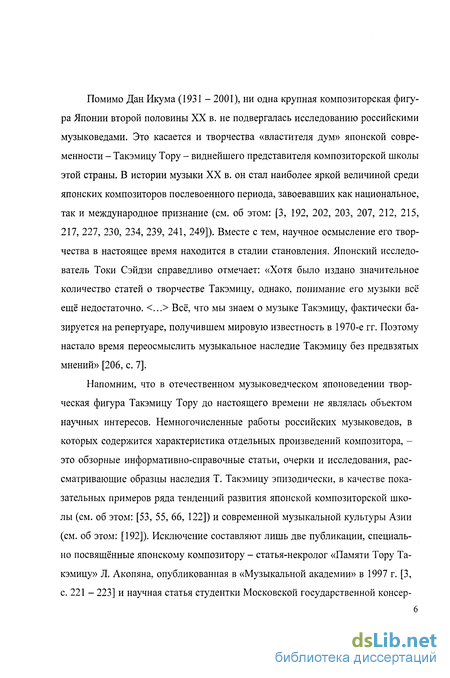 Помимо Дан Икума (1931 – 2001), ни одна крупная композиторская фигура Японии второй половины XX в. не подвергалась исследованию российскими музыковедами. Это касается и творчества «властителя дум» японской современности – Такэмицу Тору – виднейшего представителя композиторской школы этой страны. В истории музыки XX в. он стал наиболее яркой величиной среди японских композиторов послевоенного периода, завоевавших как национальное, так и международное признание (см. об этом: [3, 192, 202, 203, 207, 212, 215, 217, 227, 230, 234, 239, 241, 249]). Вместе с тем, научное осмысление его творчества в настоящее время находится в стадии становления. Японский исследователь Токи Сэйдзи справедливо отмечает: «Хотя было издано значительное количество статей о творчестве Такэмицу, однако, понимание его музыки всё ещё недостаточно. <...> Всё, что мы знаем о музыке Такэмицу, фактически базируется на репертуаре, получившем мировую известность в 1970-е гг. Поэтому настало время переосмыслить музыкальное наследие Такэмицу без предвзятых мнений» [206, с. 7].

Напомним, что в отечественном музыковедческом японоведении творческая фигура Такэмицу Тору до настоящего времени не являлась объектом научных интересов. Немногочисленные работы российских музыковедов, в которых содержится характеристика отдельных произведений композитора, – это обзорные информативно-справочные статьи, очерки и исследования, рассматривающие образцы наследия Т. Такэмицу эпизодически, в качестве показательных примеров ряда тенденций развития японской композиторской школы (см. об этом: [53, 55, 66, 122]) и современной музыкальной культуры Азии (см. об этом: [192]). Исключение составляют лишь две публикации, специально посвящённые японскому композитору – статья-некролог «Памяти Тору Такэмицу» Л. Акопяна, опубликованная в «Музыкальной академии» в 1997 г. [3, с. 221 – 223] и научная статья студентки Московской государственной консер-

6

dsLib.net
библиотека диссертаций